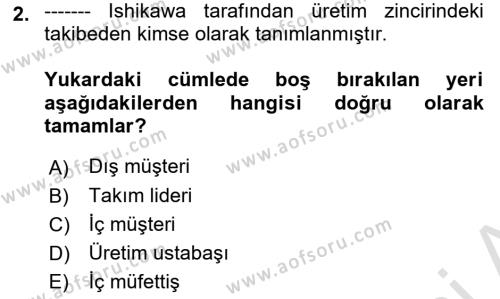 2. ------- Ishikawa tarafından üretim zincirindeki takibeden kimse olarak tanımlanmıştır.

**Yukardaki cümlede boş bırakılan yeri aşağıdakilerden hangisi doğru olarak tamamlar?**

A) Dış müşteri
B) Takım lideri
C) İç müşteri
D) Üretim ustabaşı
E) İç müfettiş

www.aofsoru.com